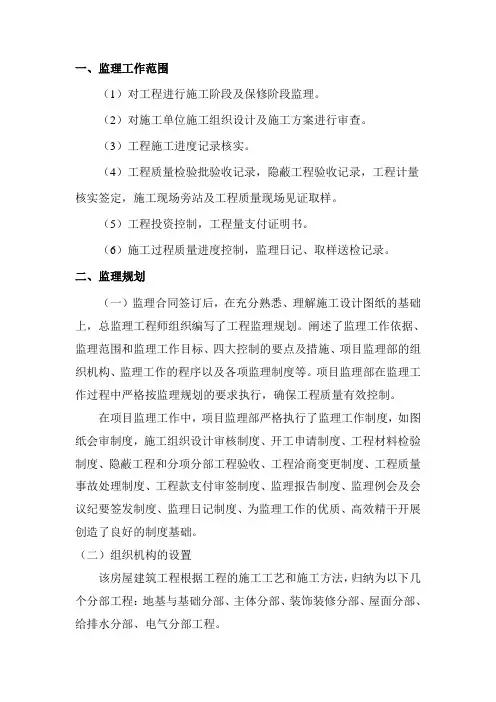 一、监理工作范围

（1）对工程进行施工阶段及保修阶段监理。

（2）对施工单位施工组织设计及施工方案进行审查。

（3）工程施工进度记录核实。

（4）工程质量检验批验收记录，隐蔽工程验收记录，工程计量核实签定，施工现场旁站及工程质量现场见证取样。

（5）工程投资控制，工程量支付证明书。

（6）施工过程质量进度控制，监理日记、取样送检记录。

二、监理规划

（一）监理合同签订后，在充分熟悉、理解施工设计图纸的基础上，总监理工程师组织编写了工程监理规划。阐述了监理工作依据、监理范围和监理工作目标、四大控制的要点及措施、项目监理部的组织机构、监理工作的程序以及各项监理制度等。项目监理部在监理工作过程中严格按监理规划的要求执行，确保工程质量有效控制。

在项目监理工作中，项目监理部严格执行了监理工作制度，如图纸会审制度，施工组织设计审核制度、开工申请制度、工程材料检验制度、隐蔽工程和分项分部工程验收、工程洽商变更制度、工程质量事故处理制度、工程款支付审签制度、监理报告制度、监理例会及会议纪要签发制度、监理日记制度、为监理工作的优质、高效精干开展创造了良好的制度基础。

（二）组织机构的设置

该房屋建筑工程根据工程的施工工艺和施工方法，归纳为以下几个分部工程：地基与基础分部、主体分部、装饰装修分部、屋面分部、给排水分部、电气分部工程。